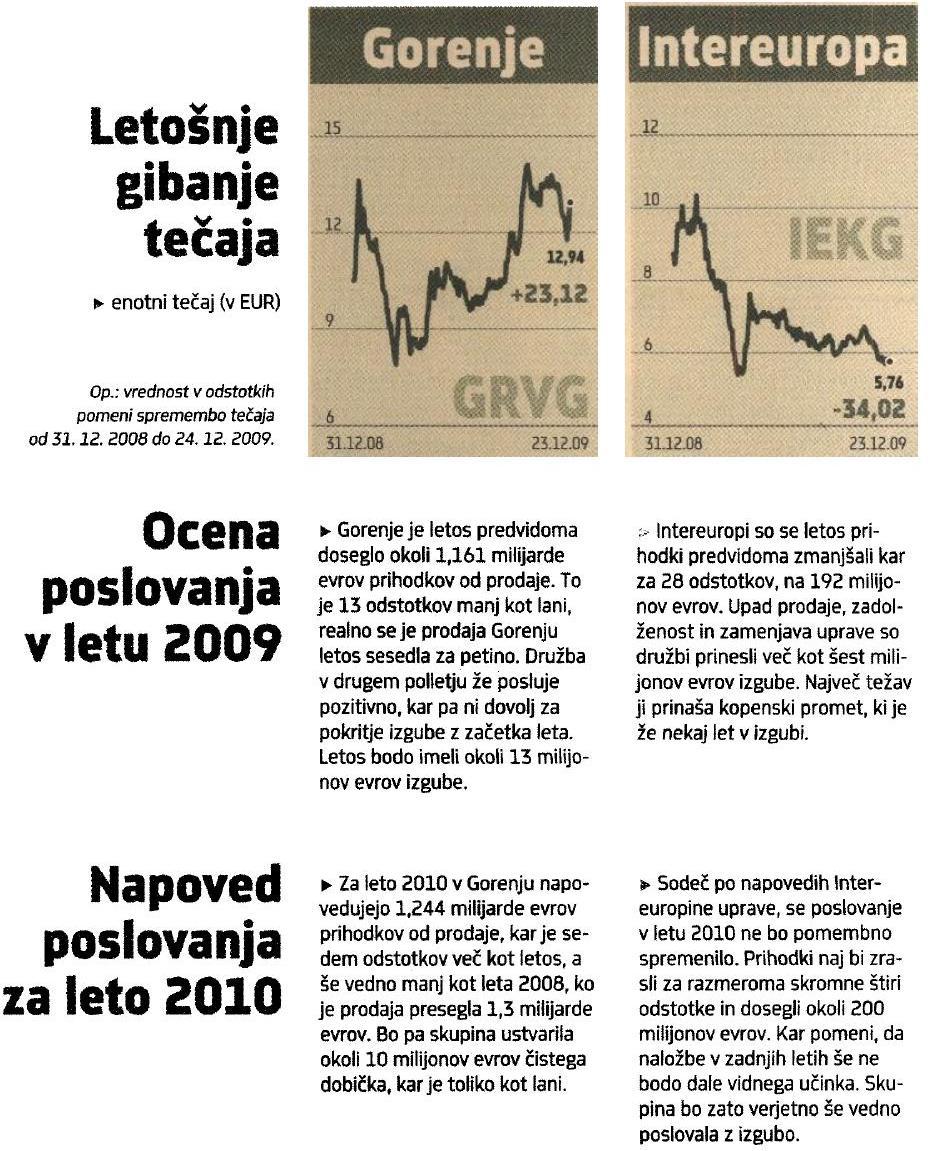 Letošnje gibanje tečaja

▸ enotni tečaj (v EUR)

Op.: vrednost v odstotkih pomeni spremembo tečaja od 31. 12. 2008 do 24. 12. 2009.

Gorenje

15

12

9

6

12,94

+23,12

GRVG

31.12.08

23.12.09

Intereuropa

12

10

8

6

4

IEKG

5,76

-34,02

31.12.08

23.12.09

Ocena poslovanja v letu 2009

▸ Gorenje je letos predvidoma doseglo okoli 1,161 milijarde evrov prihodkov od prodaje. To je 13 odstotkov manj kot lani, realno se je prodaja Gorenju letos sesedla za petino. Družba v drugem polletju že posluje pozitivno, kar pa ni dovolj za pokritje izgube z začetka leta. Letos bodo imeli okoli 13 milijonov evrov izgube.

▸ Intereuropi so se letos prihodki predvidoma zmanjšali kar za 28 odstotkov, na 192 milijonov evrov. Upad prodaje, zadolženost in zamenjava uprave so družbi prinesli več kot šest milijonov evrov izgube. Največ težav ji prinaša kopenski promet, ki je že nekaj let v izgubi.

Napoved poslovanja za leto 2010

▸ Za leto 2010 v Gorenju napovedujejo 1,244 milijarde evrov prihodkov od prodaje, kar je sedem odstotkov več kot letos, a še vedno manj kot leta 2008, ko je prodaja presegla 1,3 milijarde evrov. Bo pa skupina ustvarila okoli 10 milijonov evrov čistega dobička, kar je toliko kot lani.

▸ Sodeč po napovedih Intereuropine uprave, se poslovanje v letu 2010 ne bo pomembno spremenilo. Prihodki naj bi zrasli za razmeroma skromne štiri odstotke in dosegli okoli 200 milijonov evrov. Kar pomeni, da naložbe v zadnjih letih še ne bodo dale vidnega učinka. Skupina bo zato verjetno še vedno poslovala z izgubo.